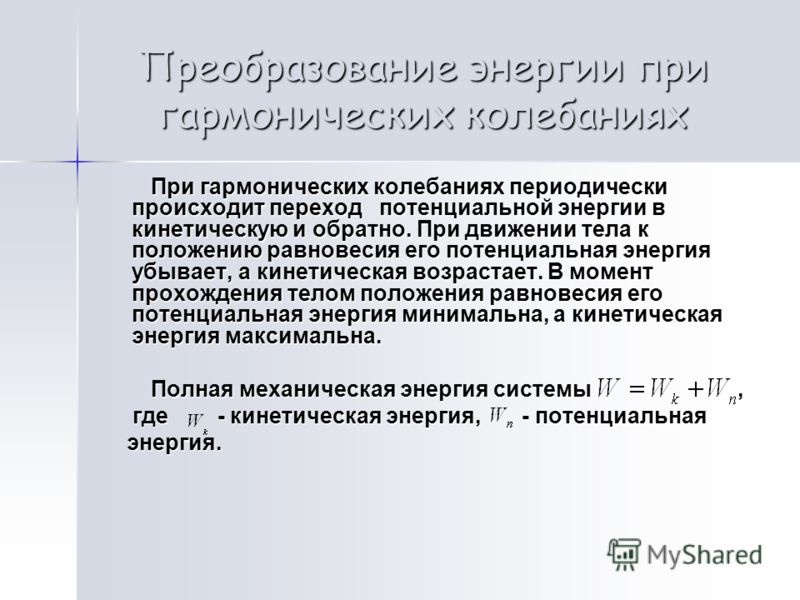 Преобразование энергии при гармонических колебаниях

При гармонических колебаниях периодически происходит переход потенциальной энергии в кинетическую и обратно. При движении тела к положению равновесия его потенциальная энергия убывает, а кинетическая возрастает. В момент прохождения телом положения равновесия его потенциальная энергия минимальна, а кинетическая энергия максимальна.

Полная механическая энергия системы $W = W_k + W_n$, где $W_k$ - кинетическая энергия, $W_n$ - потенциальная энергия.

MyShared